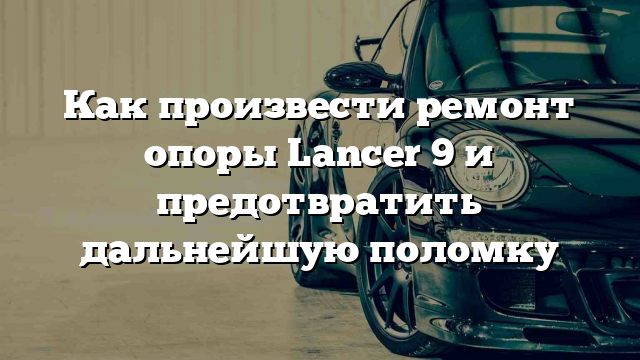 Как произвести ремонт опоры Lancer 9 и предотвратить дальнейшую поломку